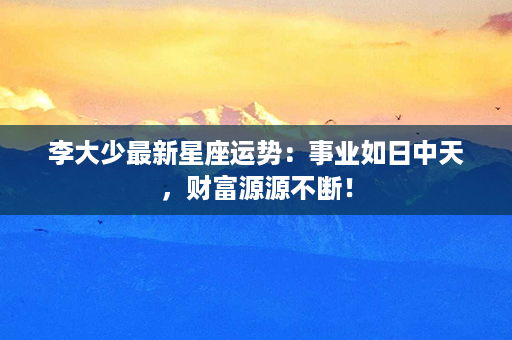 李大少最新星座运势：事业如日中天，财富源源不断！